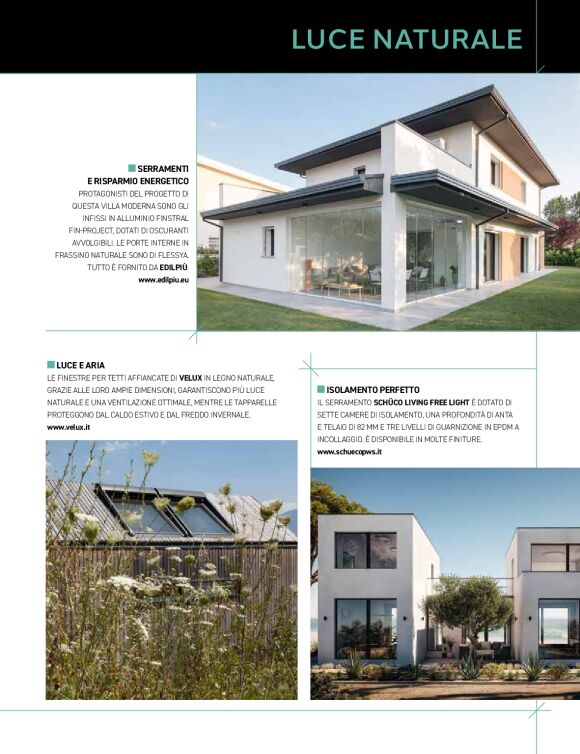 LUCE NATURALE

SERRAMENTI E RISPARMIO ENERGETICO
PROTAGONISTI DEL PROGETTO DI QUESTA VILLA MODERNA SONO GLI INFISSI IN ALLUMINIO FINSTRAL FIN-PROJECT, DOTATI DI OSCURANTI AVVOLGIBILI. LE PORTE INTERNE IN FRASSINO NATURALE SONO DI FLESSYA. TUTTO È FORNITO DA EDILPIÙ.
www.edilpiu.eu

LUCE E ARIA
LE FINESTRE PER TETTI AFFIANCATE DI VELUX IN LEGNO NATURALE, GRAZIE ALLE LORO AMPIE DIMENSIONI, GARANTISCONO PIÙ LUCE NATURALE E UNA VENTILAZIONE OTTIMALE, MENTRE LE TAPPARELLE PROTEGGONO DAL CALDO ESTIVO E DAL FREDDO INVERNALE.
www.velux.it

ISOLAMENTO PERFETTO
IL SERRAMENTO SCHÜCO LIVING FREE LIGHT È DOTATO DI SETTE CAMERE DI ISOLAMENTO, UNA PROFONDITÀ DI ANTA E TELAIO DI 82 MM E TRE LIVELLI DI GUARNIZIONE IN EPDM A INCOLLAGGIO. È DISPONIBILE IN MOLTE FINITURE.
www.schuecopws.it